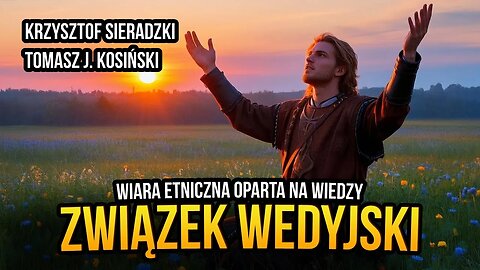 KRZYSZTOF SIERADZKI
TOMASZ J. KOSIŃSKI

WIARA ETNICZNA OPARTA NA WIEDZY
ZWIĄZEK WEDYJSKI